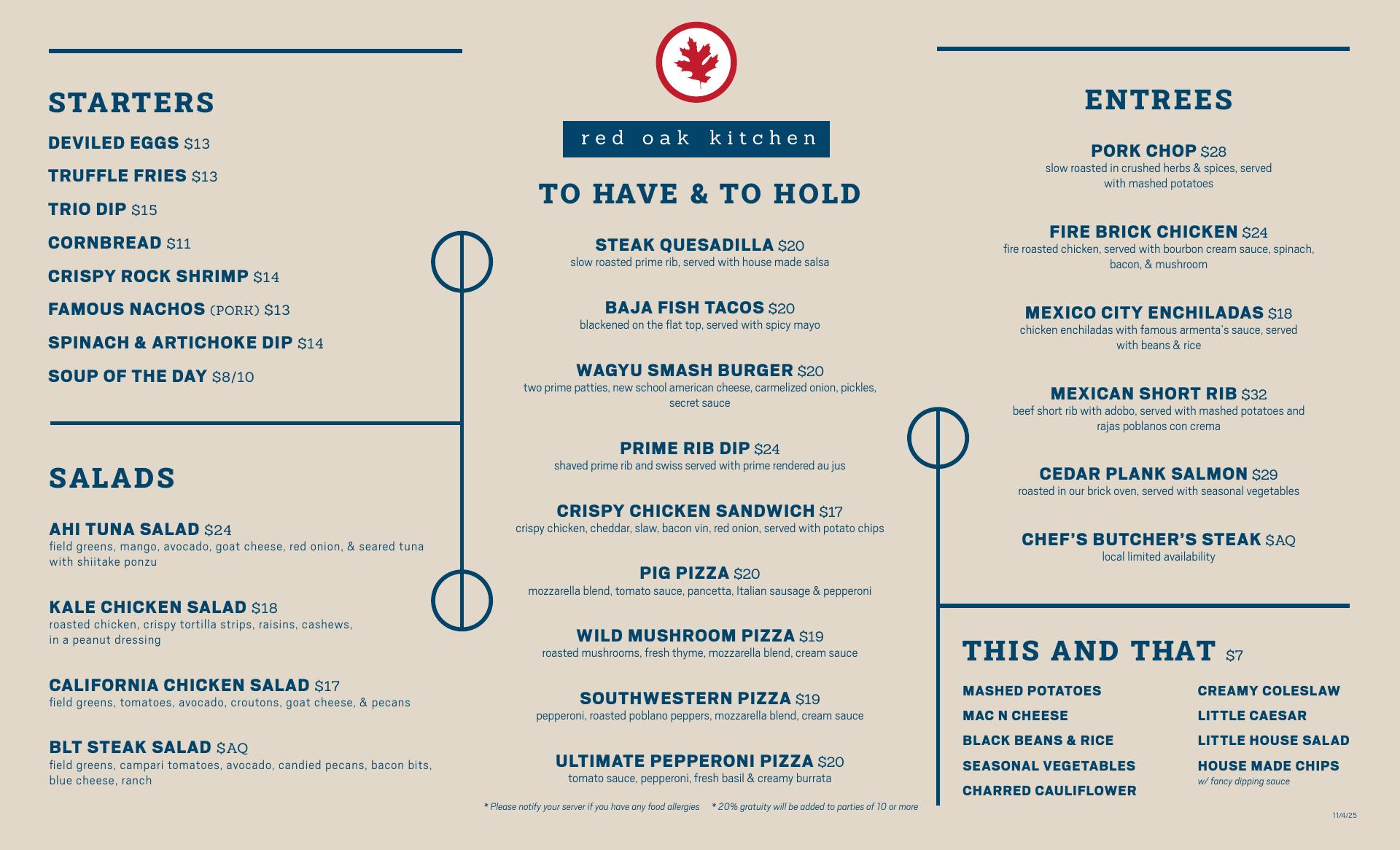 STARTERS

DEVILED EGGS $13

TRUFFLE FRIES $13

TRIO DIP $15

CORNBREAD $11

CRISPY ROCK SHRIMP $14

FAMOUS NACHOS (PORK) $13

SPINACH & ARTICHOKE DIP $14

SOUP OF THE DAY $8/10

SALADS

AHI TUNA SALAD $24
field greens, mango, avocado, goat cheese, red onion, & seared tuna with shiitake ponzu

KALE CHICKEN SALAD $18
roasted chicken, crispy tortilla strips, raisins, cashews, in a peanut dressing

CALIFORNIA CHICKEN SALAD $17
field greens, tomatoes, avocado, croutons, goat cheese, & pecans

BLT STEAK SALAD $AQ
field greens, campari tomatoes, avocado, candied pecans, bacon bits, blue cheese, ranch

red oak kitchen

TO HAVE & TO HOLD

STEAK QUESADILLA $20
slow roasted prime rib, served with house made salsa

BAJA FISH TACOS $20
blackened on the flat top, served with spicy mayo

WAGYU SMASH BURGER $20
two prime patties, new school american cheese, carmelized onion, pickles, secret sauce

PRIME RIB DIP $24
shaved prime rib and swiss served with prime rendered au jus

CRISPY CHICKEN SANDWICH $17
crispy chicken, cheddar, slaw, bacon vin, red onion, served with potato chips

PIG PIZZA $20
mozzarella blend, tomato sauce, pancetta, Italian sausage & pepperoni

WILD MUSHROOM PIZZA $19
roasted mushrooms, fresh thyme, mozzarella blend, cream sauce

SOUTHWESTERN PIZZA $19
pepperoni, roasted poblano peppers, mozzarella blend, cream sauce

ULTIMATE PEPPERONI PIZZA $20
tomato sauce, pepperoni, fresh basil & creamy burrata

* Please notify your server if you have any food allergies * 20% gratuity will be added to parties of 10 or more

ENTREES

PORK CHOP $28
slow roasted in crushed herbs & spices, served with mashed potatoes

FIRE BRICK CHICKEN $24
fire roasted chicken, served with bourbon cream sauce, spinach, bacon, & mushroom

MEXICO CITY ENCHILADAS $18
chicken enchiladas with famous armenta's sauce, served with beans & rice

MEXICAN SHORT RIB $32
beef short rib with adobo, served with mashed potatoes and rajas poblanos con crema

CEDAR PLANK SALMON $29
roasted in our brick oven, served with seasonal vegetables

CHEF'S BUTCHER'S STEAK $AQ
local limited availability

THIS AND THAT $7

MASHED POTATOES
MAC N CHEESE
BLACK BEANS & RICE
SEASONAL VEGETABLES
CHARRED CAULIFLOWER

CREAMY COLESLAW
LITTLE CAESAR
LITTLE HOUSE SALAD
HOUSE MADE CHIPS
w/ fancy dipping sauce

11/4/25